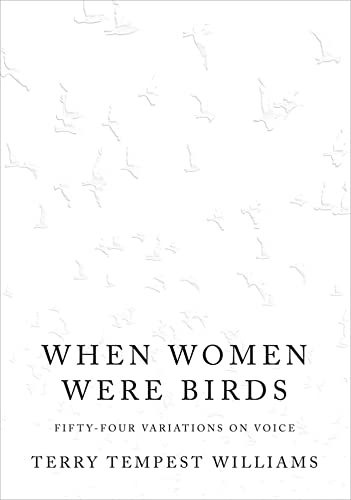 WHEN WOMEN WERE BIRDS

FIFTY-FOUR VARIATIONS ON VOICE

TERRY TEMPEST WILLIAMS